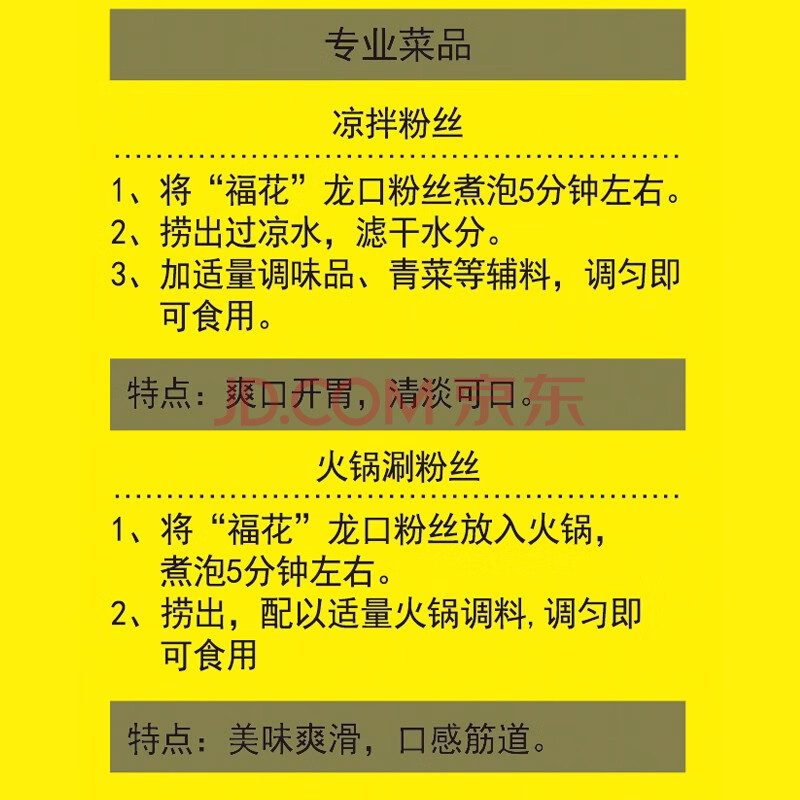 专业菜品

凉拌粉丝

1、将“福花”龙口粉丝煮泡5分钟左右。
2、捞出过凉水，滤干水分。
3、加适量调味品、青菜等辅料，调匀即可食用。

特点：爽口开胃，清淡可口。

JD.COM 京东

火锅涮粉丝

1、将“福花”龙口粉丝放入火锅，煮泡5分钟左右。
2、捞出，配以适量火锅调料，调匀即可食用

特点：美味爽滑，口感筋道。